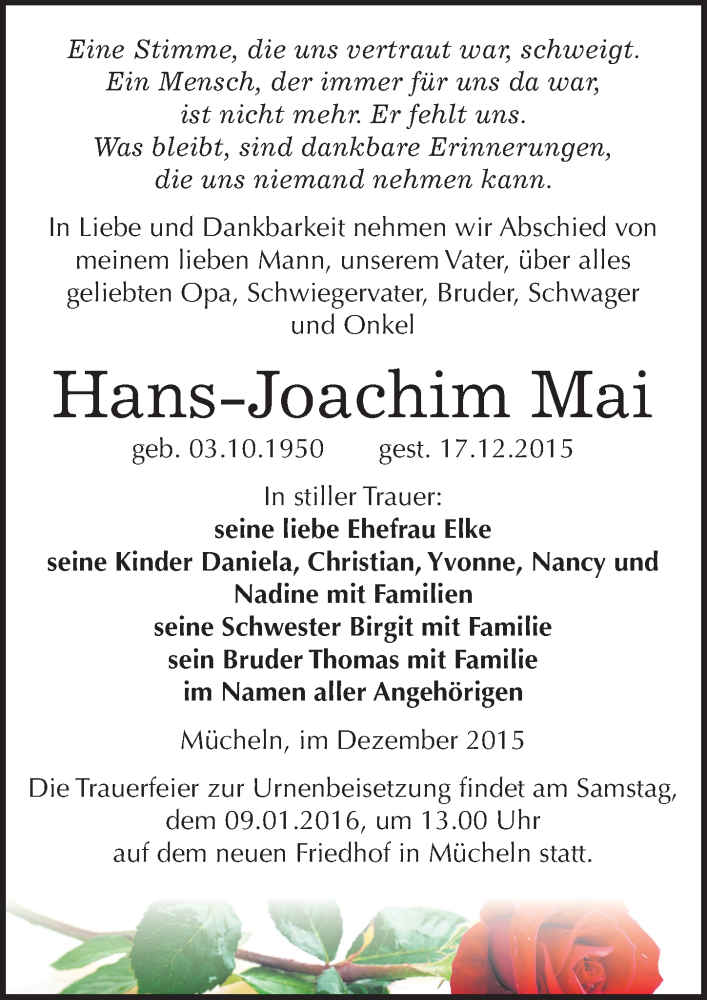 Eine Stimme, die uns vertraut war, schweigt.
Ein Mensch, der immer für uns da war,
ist nicht mehr. Er fehlt uns.
Was bleibt, sind dankbare Erinnerungen,
die uns niemand nehmen kann.

In Liebe und Dankbarkeit nehmen wir Abschied von meinem lieben Mann, unserem Vater, über alles geliebten Opa, Schwiegervater, Bruder, Schwager und Onkel

Hans-Joachim Mai

geb. 03.10.1950 gest. 17.12.2015

In stiller Trauer:
seine liebe Ehefrau Elke
seine Kinder Daniela, Christian, Yvonne, Nancy und Nadine mit Familien
seine Schwester Birgit mit Familie
sein Bruder Thomas mit Familie
im Namen aller Angehörigen

Mücheln, im Dezember 2015

Die Trauerfeier zur Urnenbeisetzung findet am Samstag, dem 09.01.2016, um 13.00 Uhr auf dem neuen Friedhof in Mücheln statt.